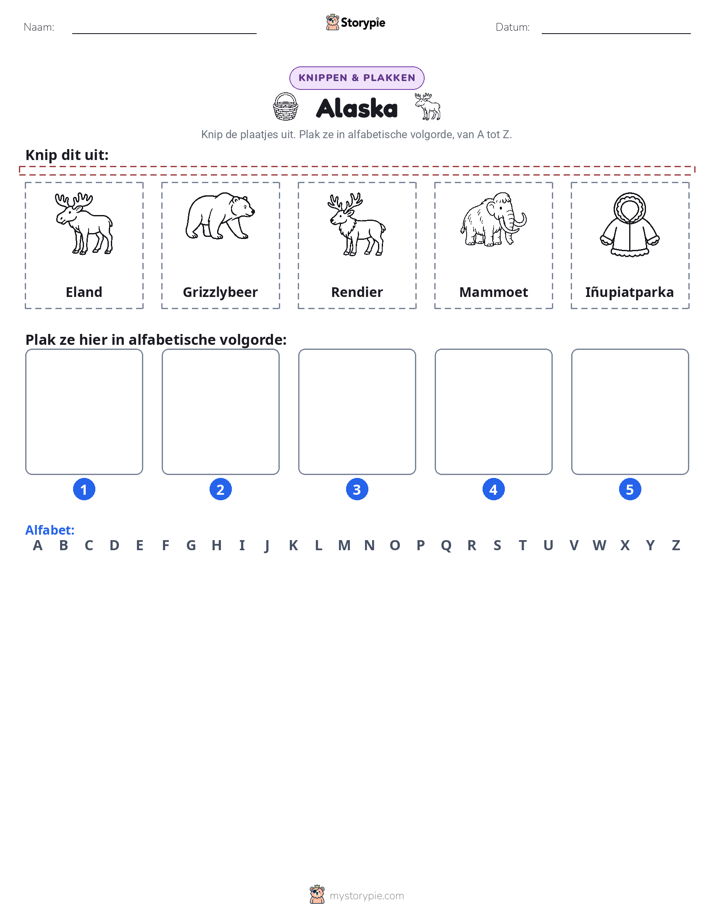 Naam: ____ Storypie Datum: ____

KNIPPEN & PLAKKEN

Alaska

Knip de plaatjes uit. Plak ze in alfabetische volgorde, van A tot Z.

Knip dit uit:

Eland

Grizzlybeer

Rendier

Mammoet

Iñupiatparka

Plak ze hier in alfabetische volgorde:

1

2

3

4

5

Alfabet:
A B C D E F G H I J K L M N O P Q R S T U V W X Y Z

mystorypie.com